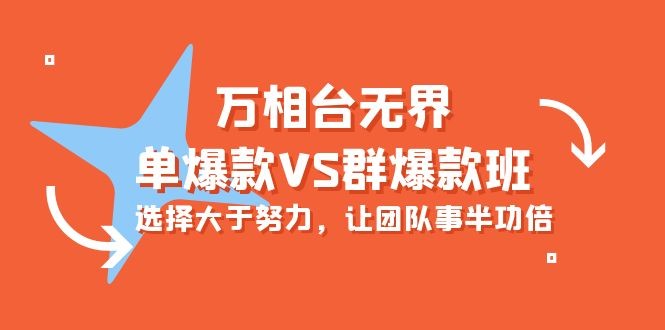 万相台无界

单爆款VS群爆款班

选择大于努力，让团队事半功倍